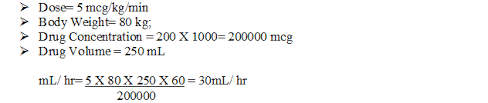 ➢ Dose= 5 mcg/kg/min
➢ Body Weight= 80 kg;
➢ Drug Concentration = 200 X 1000= 200000 mcg
➢ Drug Volume = 250 mL

mL/ hr= $\frac{5 \text{ X } 80 \text{ X } 250 \text{ X } 60}{200000}$ = 30mL/ hr